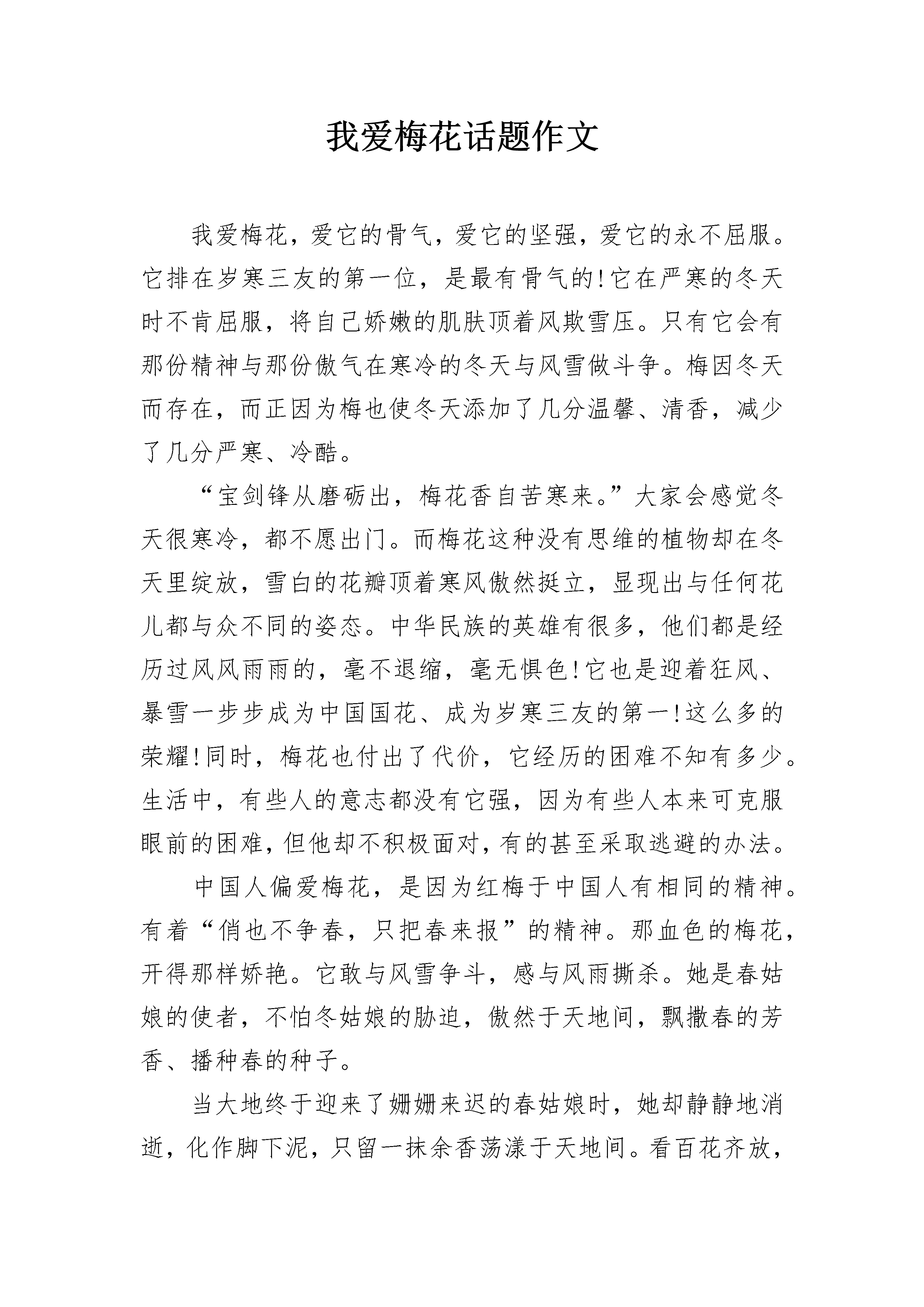 我爱梅花话题作文

我爱梅花，爱它的骨气，爱它的坚强，爱它的永不屈服。它排在岁寒三友的第一位，是最有骨气的!它在严寒的冬天时不肯屈服，将自己娇嫩的肌肤顶着风欺雪压。只有它会有那份精神与那份傲气在寒冷的冬天与风雪做斗争。梅因冬天而存在，而正因为梅也使冬天添加了几分温馨、清香，减少了几分严寒、冷酷。

“宝剑锋从磨砺出，梅花香自苦寒来。”大家会感觉冬天很寒冷，都不愿出门。而梅花这种没有思维的植物却在冬天里绽放，雪白的花瓣顶着寒风傲然挺立，显现出与任何花儿都与众不同的姿态。中华民族的英雄有很多，他们都是经历过风风雨雨的，毫不退缩，毫无惧色!它也是迎着狂风、暴雪一步步成为中国国花、成为岁寒三友的第一!这么多的荣耀!同时，梅花也付出了代价，它经历的困难不知有多少。生活中，有些人的意志都没有它强，因为有些人本来可克服眼前的困难，但他却不积极面对，有的甚至采取逃避的办法。

中国人偏爱梅花，是因为红梅于中国人有相同的精神。有着“俏也不争春，只把春来报”的精神。那血色的梅花，开得那样娇艳。它敢与风雪争斗，感与风雨撕杀。她是春姑娘的使者，不怕冬姑娘的胁迫，傲然于天地间，飘撒春的芳香、播种春的种子。

当大地终于迎来了姗姗来迟的春姑娘时，她却静静地消逝，化作脚下泥，只留一抹余香荡漾于天地间。看百花齐放，